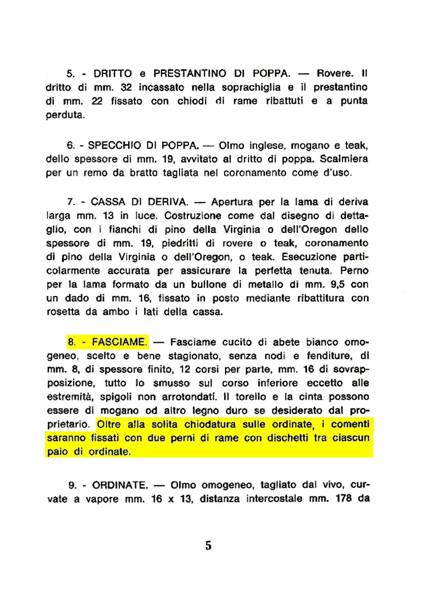 5. - DRITTO e PRESTANTINO DI POPPA. — Rovere. Il dritto di mm. 32 incassato nella soprachiglia e il prestantino di mm. 22 fissato con chiodi di rame ribattuti e a punta perduta.

6. - SPECCHIO DI POPPA. — Olmo inglese, mogano e teak, dello spessore di mm. 19, avvitato al dritto di poppa. Scalmiera per un remo da bratto tagliata nel coronamento come d'uso.

7. - CASSA DI DERIVA. — Apertura per la lama di deriva larga mm. 13 in luce. Costruzione come dal disegno di dettaglio, con i fianchi di pino della Virginia o dell'Oregon dello spessore di mm. 19, piedritti di rovere o teak, coronamento di pino della Virginia o dell'Oregon, o teak. Esecuzione particolarmente accurata per assicurare la perfetta tenuta. Perno per la lama formato da un bullone di metallo di mm. 9,5 con un dado di mm. 16, fissato in posto mediante ribattitura con rosetta da ambo i lati della cassa.

8. - FASCIAME. — Fasciame cucito di abete bianco omogeneo, scelto e bene stagionato, senza nodi e fenditure, di mm. 8, di spessore finito, 12 corsi per parte, mm. 16 di sovrapposizione, tutto lo smusso sul corso inferiore eccetto alle estremità, spigoli non arrotondati. Il torello e la cinta possono essere di mogano od altro legno duro se desiderato dal proprietario. Oltre alla solita chiodatura sulle ordinate, i comenti saranno fissati con due perni di rame con dischetti tra ciascun paio di ordinate.

9. - ORDINATE. — Olmo omogeneo, tagliato dal vivo, curvate a vapore mm. 16 x 13, distanza intercostale mm. 178 da

5